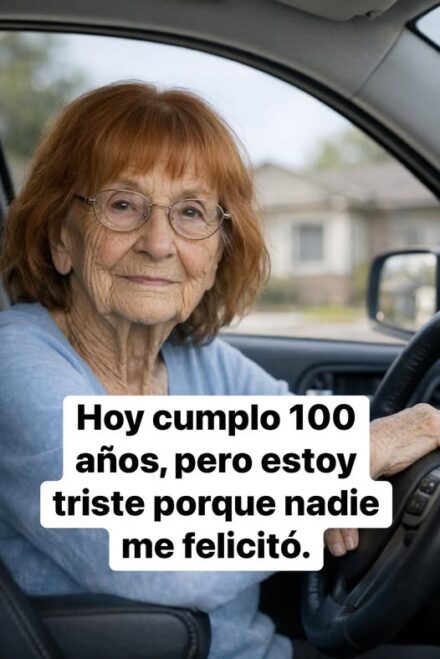 Hoy cumplo 100 años, pero estoy triste porque nadie me felicitó.